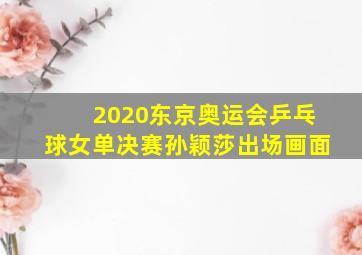 2020东京奥运会乒乓球女单决赛孙颖莎出场画面